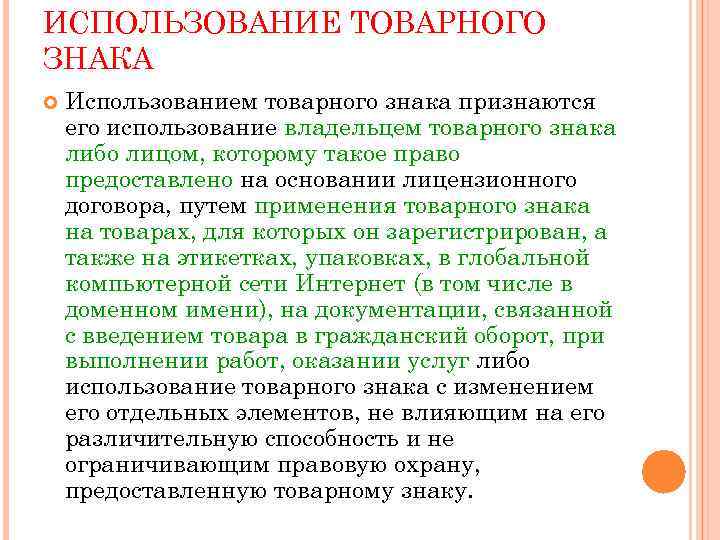 ИСПОЛЬЗОВАНИЕ ТОВАРНОГО ЗНАКА

Использованием товарного знака признаются его использование владельцем товарного знака либо лицом, которому такое право предоставлено на основании лицензионного договора, путем применения товарного знака на товарах, для которых он зарегистрирован, а также на этикетках, упаковках, в глобальной компьютерной сети Интернет (в том числе в доменном имени), на документации, связанной с введением товара в гражданский оборот, при выполнении работ, оказании услуг либо использование товарного знака с изменением его отдельных элементов, не влияющим на его различительную способность и не ограничивающим правовую охрану, предоставленную товарному знаку.